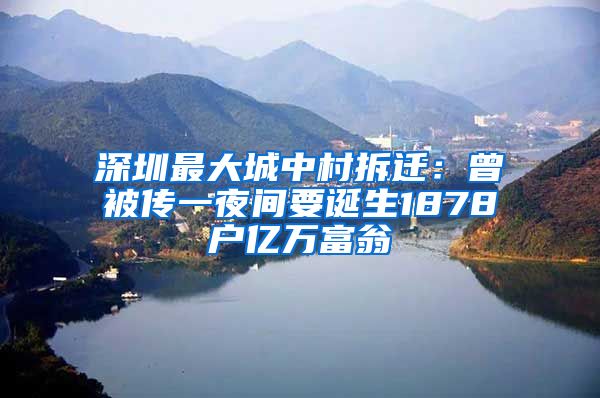 深圳最大城中村拆迁：曾被传一夜间要诞生1878户亿万富翁